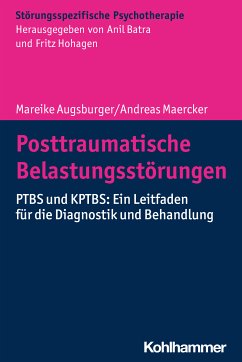 Störungsspezifische Psychotherapie
Herausgegeben von Anil Batra und Fritz Hohagen

Mareike Augsburger/Andreas Maercker

Posttraumatische Belastungsstörungen

PTBS und KPTBS: Ein Leitfaden für die Diagnostik und Behandlung

Kohlhammer